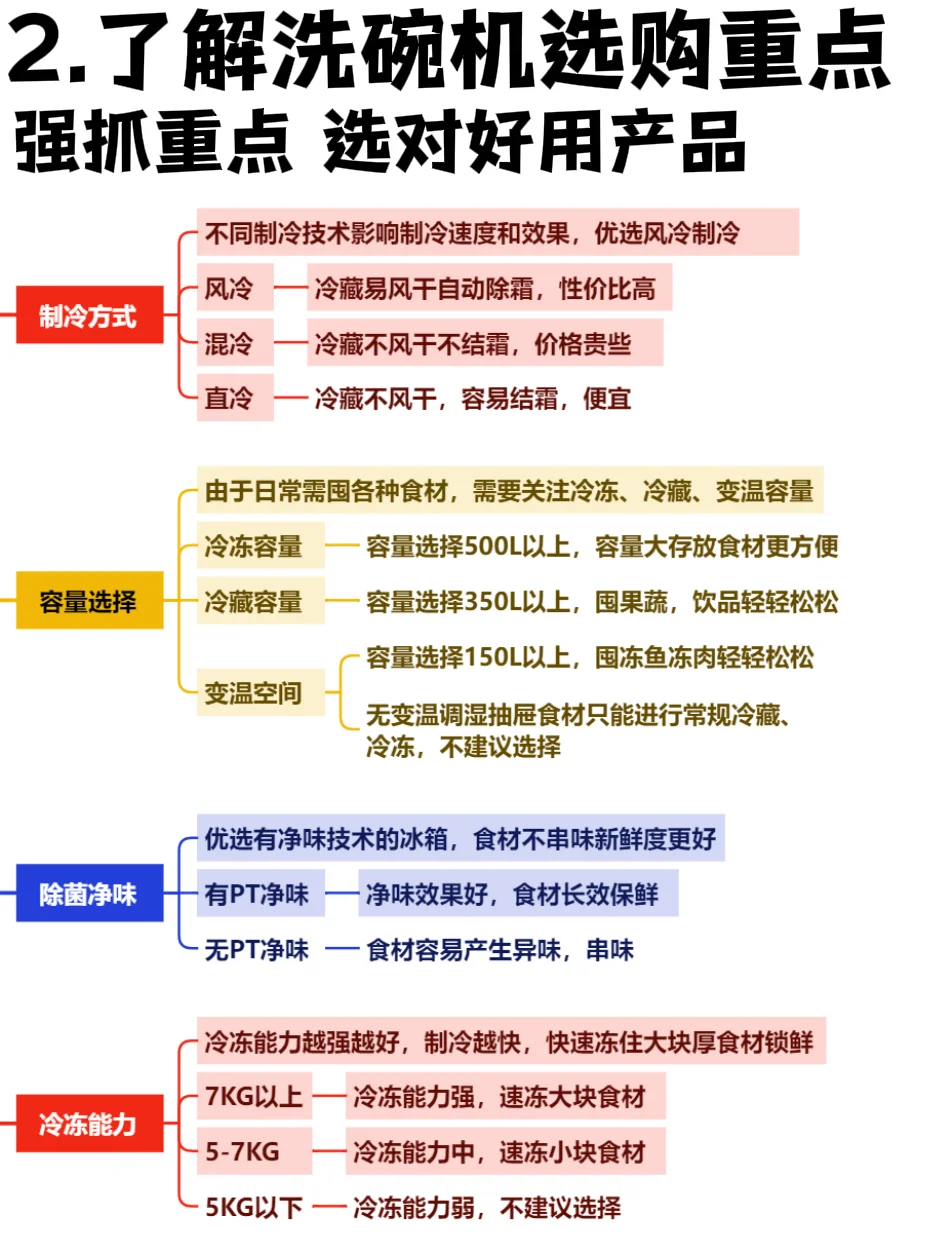 2.了解洗碗机选购重点
强抓重点 选对好用产品

制冷方式
不同制冷技术影响制冷速度和效果，优选风冷制冷
风冷 冷藏易风干自动除霜，性价比高
混冷 冷藏不风干不结霜，价格贵些
直冷 冷藏不风干，容易结霜，便宜

容量选择
由于日常需囤各种食材，需要关注冷冻、冷藏、变温容量
冷冻容量 容量选择500L以上，容量大存放食材更方便
冷藏容量 容量选择350L以上，囤果蔬，饮品轻轻松松
变温空间 容量选择150L以上，囤冻鱼冻肉轻轻松松
无变温调湿抽屉食材只能进行常规冷藏、冷冻，不建议选择

除菌净味
优选有净味技术的冰箱，食材不串味新鲜度更好
有PT净味 净味效果好，食材长效保鲜
无PT净味 食材容易产生异味，串味

冷冻能力
冷冻能力越强越好，制冷越快，快速冻住大块厚食材锁鲜
7KG以上 冷冻能力强，速冻大块食材
5-7KG 冷冻能力中，速冻小块食材
5KG以下 冷冻能力弱，不建议选择